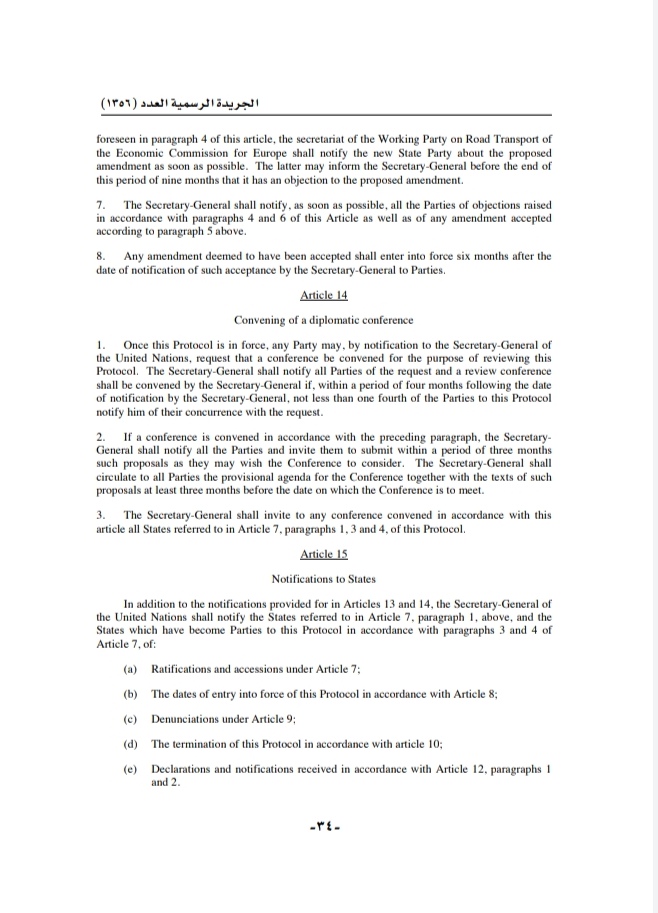 الجريدة الرسمية العدد (١٣٥٦)

foreseen in paragraph 4 of this article, the secretariat of the Working Party on Road Transport of the Economic Commission for Europe shall notify the new State Party about the proposed amendment as soon as possible. The latter may inform the Secretary-General before the end of this period of nine months that it has an objection to the proposed amendment.

7. The Secretary-General shall notify, as soon as possible, all the Parties of objections raised in accordance with paragraphs 4 and 6 of this Article as well as of any amendment accepted according to paragraph 5 above.

8. Any amendment deemed to have been accepted shall enter into force six months after the date of notification of such acceptance by the Secretary-General to Parties.

Article 14

Convening of a diplomatic conference

1. Once this Protocol is in force, any Party may, by notification to the Secretary-General of the United Nations, request that a conference be convened for the purpose of reviewing this Protocol. The Secretary-General shall notify all Parties of the request and a review conference shall be convened by the Secretary-General if, within a period of four months following the date of notification by the Secretary-General, not less than one fourth of the Parties to this Protocol notify him of their concurrence with the request.

2. If a conference is convened in accordance with the preceding paragraph, the Secretary-General shall notify all the Parties and invite them to submit within a period of three months such proposals as they may wish the Conference to consider. The Secretary-General shall circulate to all Parties the provisional agenda for the Conference together with the texts of such proposals at least three months before the date on which the Conference is to meet.

3. The Secretary-General shall invite to any conference convened in accordance with this article all States referred to in Article 7, paragraphs 1, 3 and 4, of this Protocol.

Article 15

Notifications to States

In addition to the notifications provided for in Articles 13 and 14, the Secretary-General of the United Nations shall notify the States referred to in Article 7, paragraph 1, above, and the States which have become Parties to this Protocol in accordance with paragraphs 3 and 4 of Article 7, of:

(a) Ratifications and accessions under Article 7;

(b) The dates of entry into force of this Protocol in accordance with Article 8;

(c) Denunciations under Article 9;

(d) The termination of this Protocol in accordance with article 10;

(e) Declarations and notifications received in accordance with Article 12, paragraphs 1 and 2.

-٣٤-